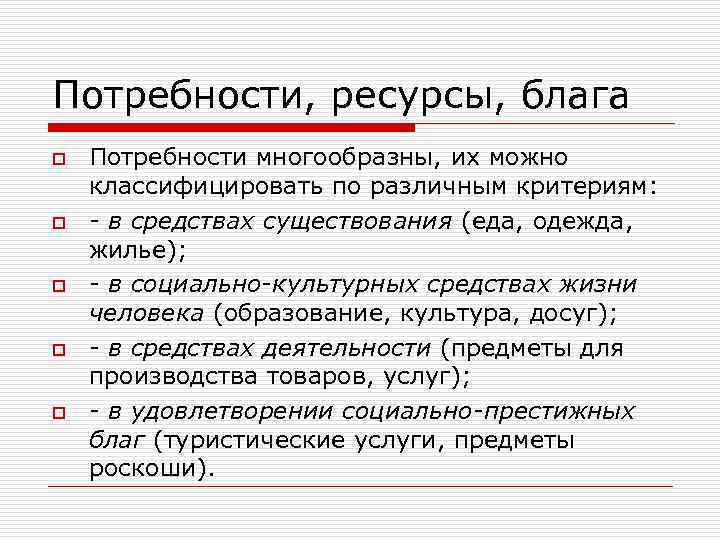 Потребности, ресурсы, блага

Потребности многообразны, их можно классифицировать по различным критериям:

- в средствах существования (еда, одежда, жилье);

- в социально-культурных средствах жизни человека (образование, культура, досуг);

- в средствах деятельности (предметы для производства товаров, услуг);

- в удовлетворении социально-престижных благ (туристические услуги, предметы роскоши).